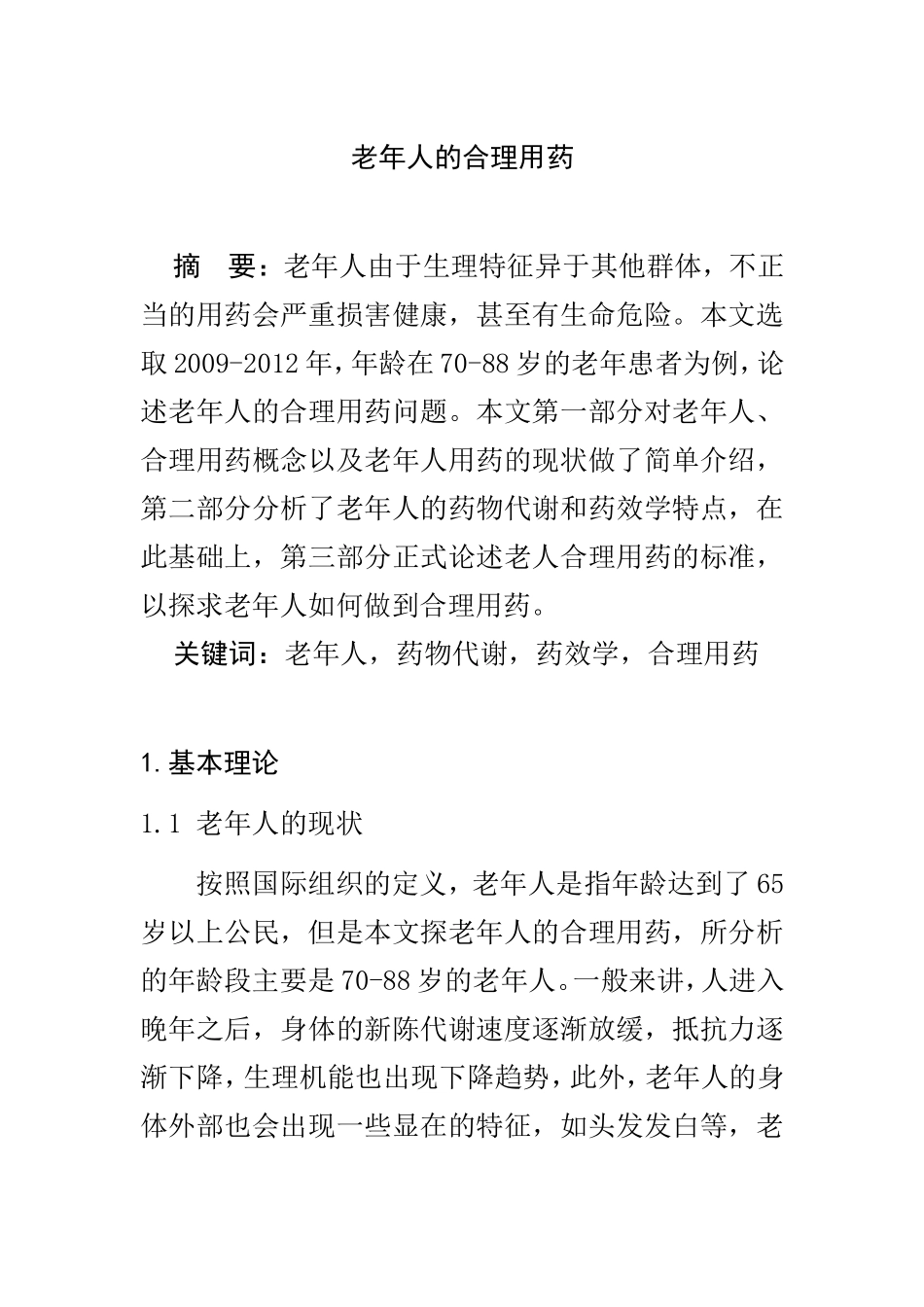 老年人的合理用药

摘　要：老年人由于生理特征异于其他群体，不正当的用药会严重损害健康，甚至有生命危险。本文选取 2009-2012 年，年龄在 70-88 岁的老年患者为例，论述老年人的合理用药问题。本文第一部分对老年人、合理用药概念以及老年人用药的现状做了简单介绍，第二部分分析了老年人的药物代谢和药效学特点，在此基础上，第三部分正式论述老人合理用药的标准，以探求老年人如何做到合理用药。

关键词：老年人，药物代谢，药效学，合理用药

1.基本理论

1.1 老年人的现状

按照国际组织的定义，老年人是指年龄达到了 65 岁以上公民，但是本文探老年人的合理用药，所分析的年龄段主要是 70-88 岁的老年人。一般来讲，人进入晚年之后，身体的新陈代谢速度逐渐放缓，抵抗力逐渐下降，生理机能也出现下降趋势，此外，老年人的身体外部也会出现一些显在的特征，如头发发白等，老